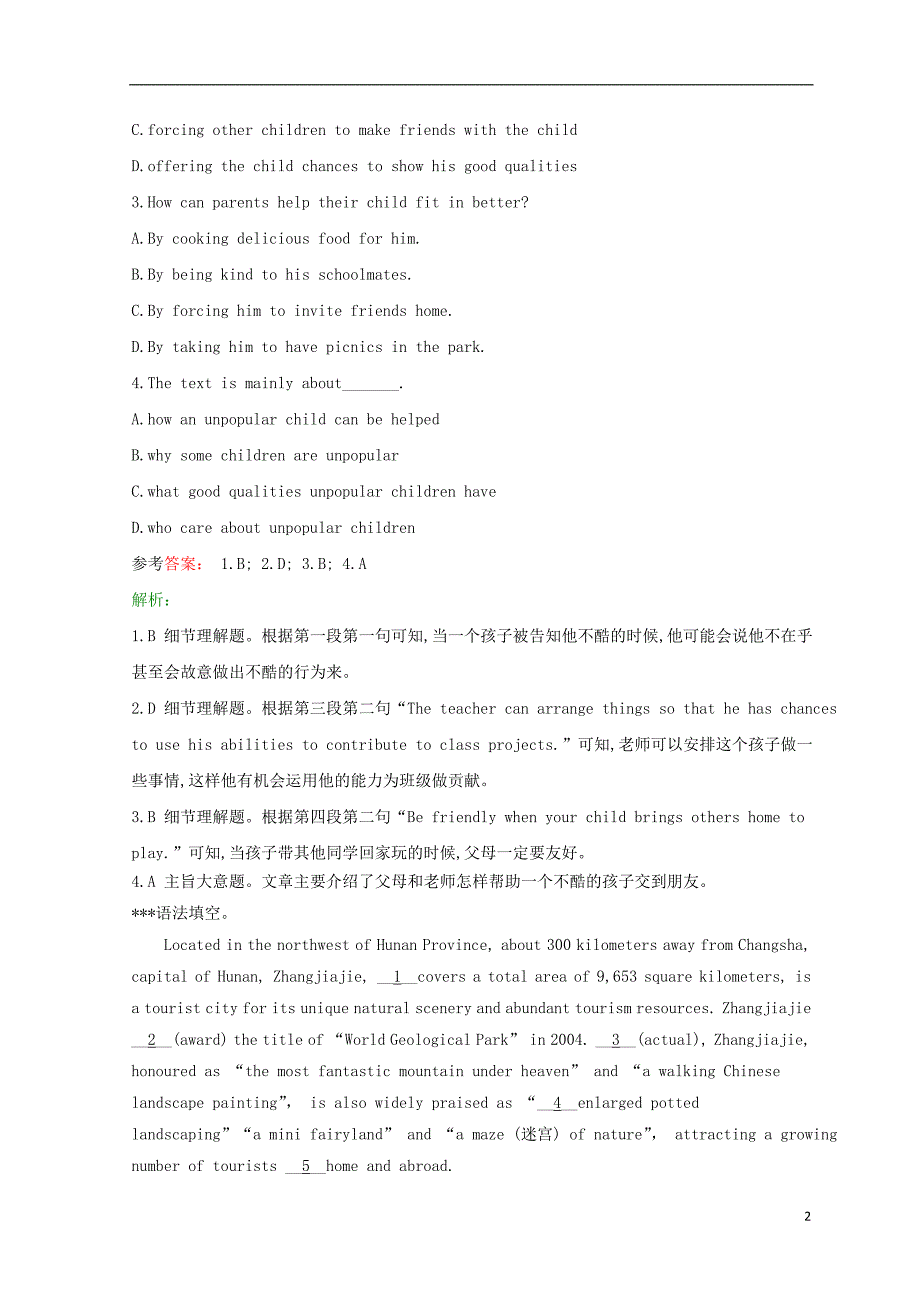 C.forcing other children to make friends with the child

D.offering the child chances to show his good qualities

3.How can parents help their child fit in better?

A.By cooking delicious food for him.

B.By being kind to his schoolmates.

C.By forcing him to invite friends home.

D.By taking him to have picnics in the park.

4.The text is mainly about_______.

A.how an unpopular child can be helped

B.why some children are unpopular

C.what good qualities unpopular children have

D.who care about unpopular children

参考答案: 1.B; 2.D; 3.B; 4.A

解析:

1.B 细节理解题。根据第一段第一句可知,当一个孩子被告知他不酷的时候,他可能会说他不在乎甚至会故意做出不酷的行为来。

2.D 细节理解题。根据第三段第二句“The teacher can arrange things so that he has chances to use his abilities to contribute to class projects.”可知,老师可以安排这个孩子做一些事情,这样他有机会运用他的能力为班级做贡献。

3.B 细节理解题。根据第四段第二句“Be friendly when your child brings others home to play.”可知,当孩子带其他同学回家玩的时候,父母一定要友好。

4.A 主旨大意题。文章主要介绍了父母和老师怎样帮助一个不酷的孩子交到朋友。

***语法填空。

Located in the northwest of Hunan Province, about 300 kilometers away from Changsha, capital of Hunan, Zhangjiajie, __1__covers a total area of 9,653 square kilometers, is a tourist city for its unique natural scenery and abundant tourism resources. Zhangjiajie __2__(award) the title of “World Geological Park” in 2004. __3__(actual), Zhangjiajie, honoured as “the most fantastic mountain under heaven” and “a walking Chinese landscape painting”, is also widely praised as “__4__enlarged potted landscaping” “a mini fairyland” and “a maze (迷宫) of nature”, attracting a growing number of tourists __5__home and abroad.

2